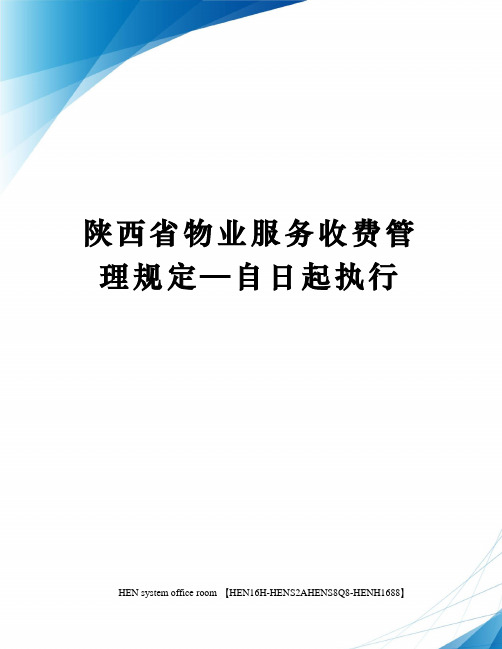 陕西省物业服务收费管理规定—自日起执行

HEN system office room 【HEN16H-HENS2AHENS8Q8-HENH1688】